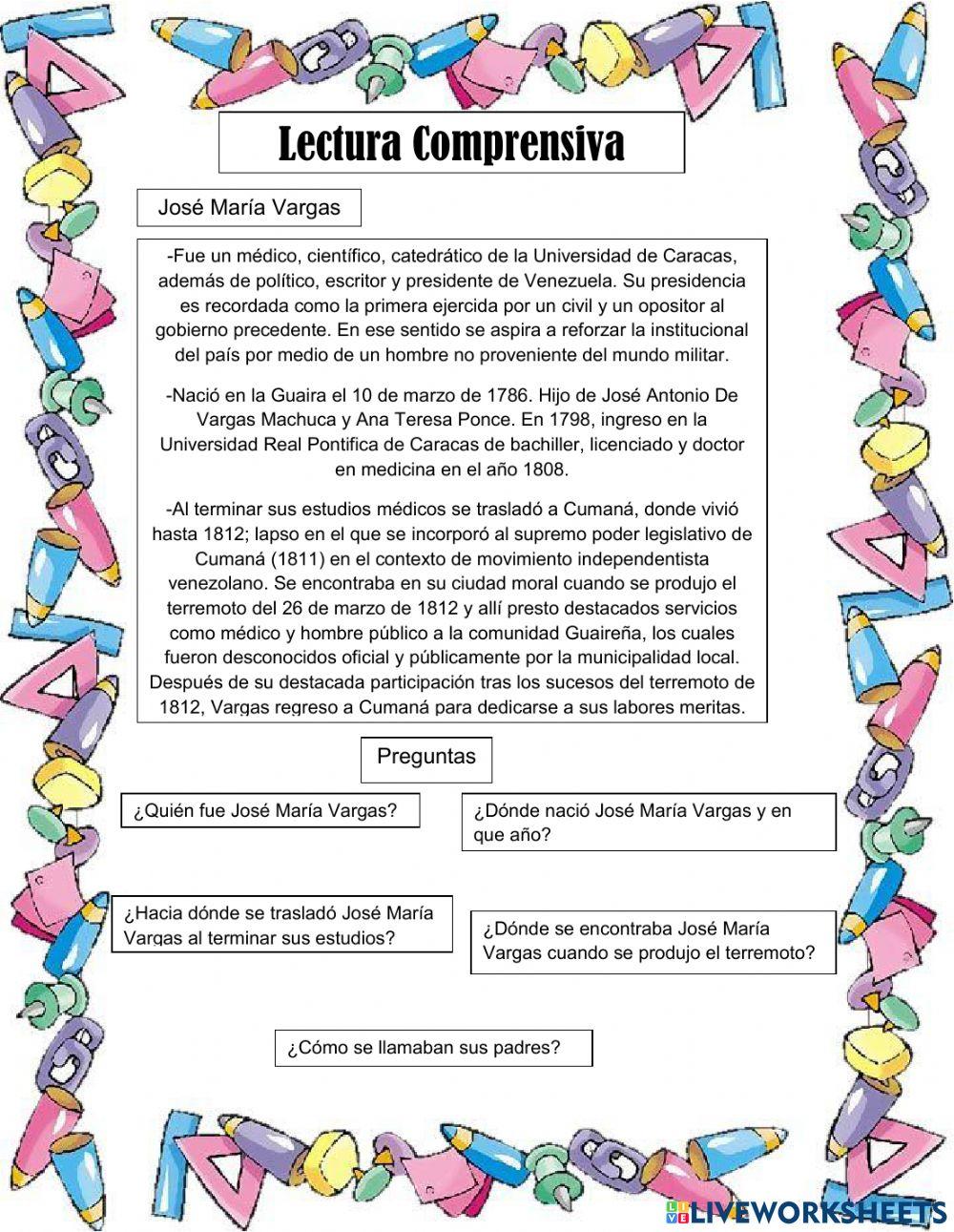 Lectura Comprensiva

José María Vargas

-Fue un médico, científico, catedrático de la Universidad de Caracas, además de político, escritor y presidente de Venezuela. Su presidencia es recordada como la primera ejercida por un civil y un opositor al gobierno precedente. En ese sentido se aspira a reforzar la institucional del país por medio de un hombre no proveniente del mundo militar.

-Nació en la Guaira el 10 de marzo de 1786. Hijo de José Antonio De Vargas Machuca y Ana Teresa Ponce. En 1798, ingreso en la Universidad Real Pontifica de Caracas de bachiller, licenciado y doctor en medicina en el año 1808.

-Al terminar sus estudios médicos se trasladó a Cumaná, donde vivió hasta 1812; lapso en el que se incorporó al supremo poder legislativo de Cumaná (1811) en el contexto de movimiento independentista venezolano. Se encontraba en su ciudad moral cuando se produjo el terremoto del 26 de marzo de 1812 y allí presto destacados servicios como médico y hombre público a la comunidad Guaireña, los cuales fueron desconocidos oficial y públicamente por la municipalidad local. Después de su destacada participación tras los sucesos del terremoto de 1812, Vargas regreso a Cumaná para dedicarse a sus labores meritas.

Preguntas

¿Quién fue José María Vargas?

¿Dónde nació José María Vargas y en que año?

¿Hacia dónde se trasladó José María Vargas al terminar sus estudios?

¿Dónde se encontraba José María Vargas cuando se produjo el terremoto?

¿Cómo se llamaban sus padres?

LIVEWORKSHEETS